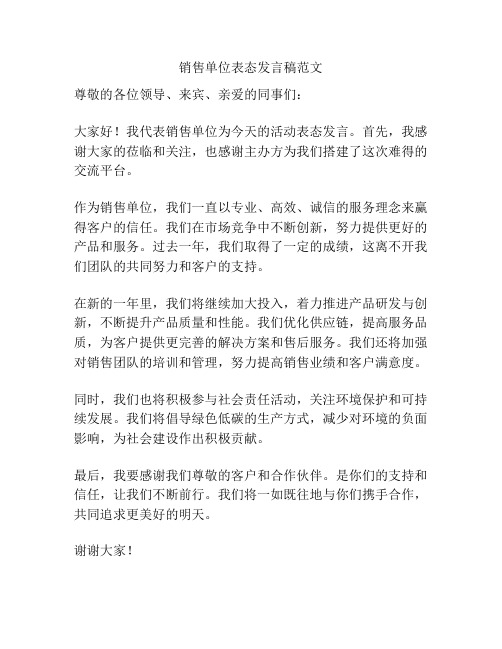 销售单位表态发言稿范文

尊敬的各位领导、来宾、亲爱的同事们：

大家好！我代表销售单位为今天的活动表态发言。首先，我感谢大家的莅临和关注，也感谢主办方为我们搭建了这次难得的交流平台。

作为销售单位，我们一直以专业、高效、诚信的服务理念来赢得客户的信任。我们在市场竞争中不断创新，努力提供更好的产品和服务。过去一年，我们取得了一定的成绩，这离不开我们团队的共同努力和客户的支持。

在新的一年里，我们将继续加大投入，着力推进产品研发与创新，不断提升产品质量和性能。我们优化供应链，提高服务品质，为客户提供更完善的解决方案和售后服务。我们还将加强对销售团队的培训和管理，努力提高销售业绩和客户满意度。

同时，我们也将积极参与社会责任活动，关注环境保护和可持续发展。我们将倡导绿色低碳的生产方式，减少对环境的负面影响，为社会建设作出积极贡献。

最后，我要感谢我们尊敬的客户和合作伙伴。是你们的支持和信任，让我们不断前行。我们将一如既往地与你们携手合作，共同追求更美好的明天。

谢谢大家！